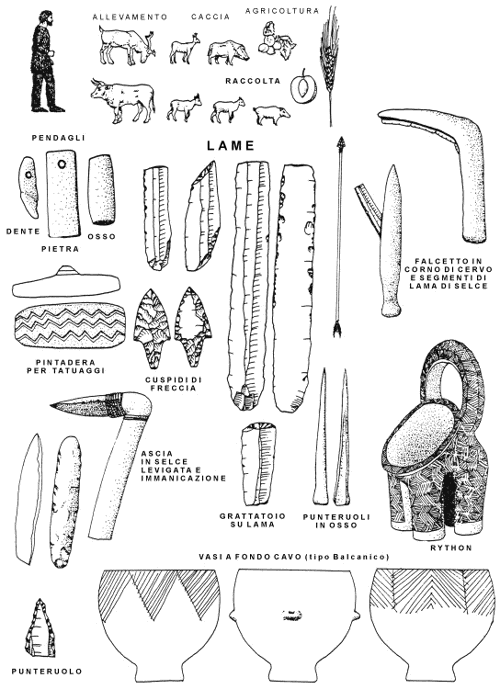 ALLEVAMENTO CACCIA AGRICOLTURA

RACCOLTA

PENDAGLI

LAME

DENTE

PIETRA

OSSO

FALCETTO IN CORNO DI CERVO E SEGMENTI DI LAMA DI SELCE

PINTADERA PER TATUAGGI

CUSPIDI DI FRECCIA

ASCIA IN SELCE LEVIGATA E IMMANICAZIONE

GRATTATOIO SU LAMA

PUNTERUOLI IN OSSO

RYTHON

VASI A FONDO CAVO (tipo Balcanico)

PUNTERUOLO